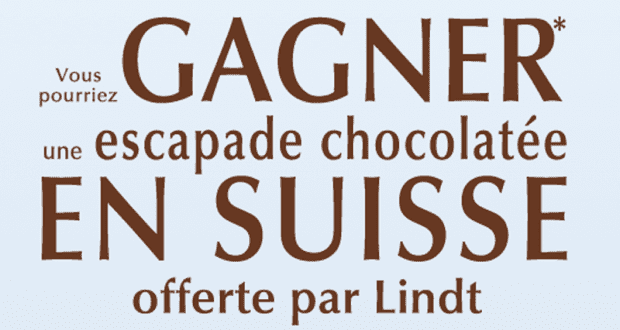 Vous pourriez GAGNER*
une escapade chocolatée
EN SUISSE
offerte par Lindt